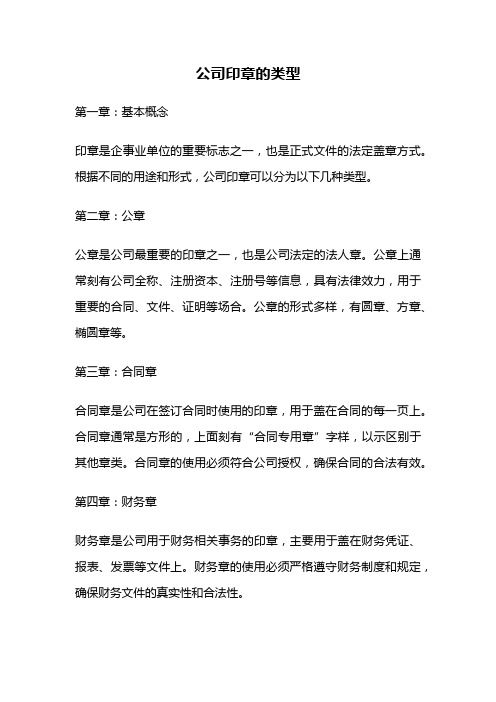 公司印章的类型

第一章：基本概念

印章是企事业单位的重要标志之一，也是正式文件的法定盖章方式。根据不同的用途和形式，公司印章可以分为以下几种类型。

第二章：公章

公章是公司最重要的印章之一，也是公司法定的法人章。公章上通常刻有公司全称、注册资本、注册号等信息，具有法律效力，用于重要的合同、文件、证明等场合。公章的形式多样，有圆章、方章、椭圆章等。

第三章：合同章

合同章是公司在签订合同时使用的印章，用于盖在合同的每一页上。合同章通常是方形的，上面刻有“合同专用章”字样，以示区别于其他章类。合同章的使用必须符合公司授权，确保合同的合法有效。

第四章：财务章

财务章是公司用于财务相关事务的印章，主要用于盖在财务凭证、报表、发票等文件上。财务章的使用必须严格遵守财务制度和规定，确保财务文件的真实性和合法性。